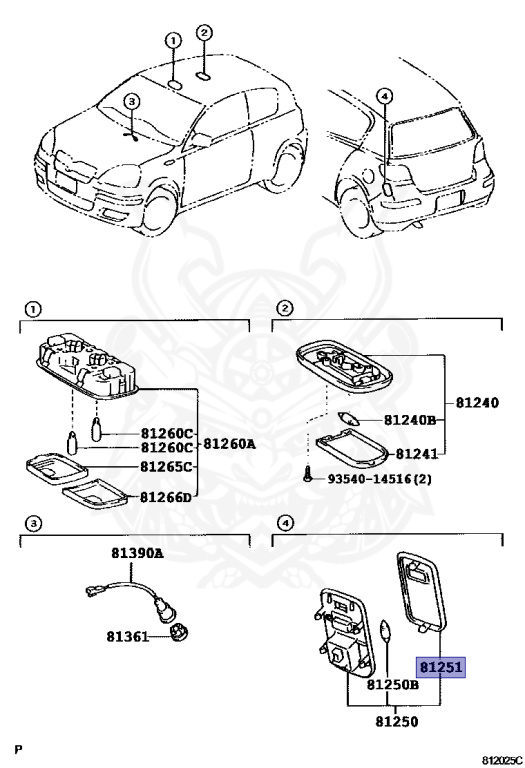 1
2
3
4

1
81260C
81260C
81260A
81265C
81266D

2
81240
81240B
81241
93540-14516(2)

3
81390A
81361

4
81251
81250B
81250

P
812025C